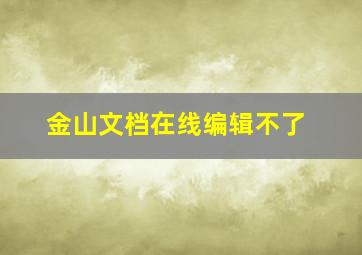 金山文档在线编辑不了